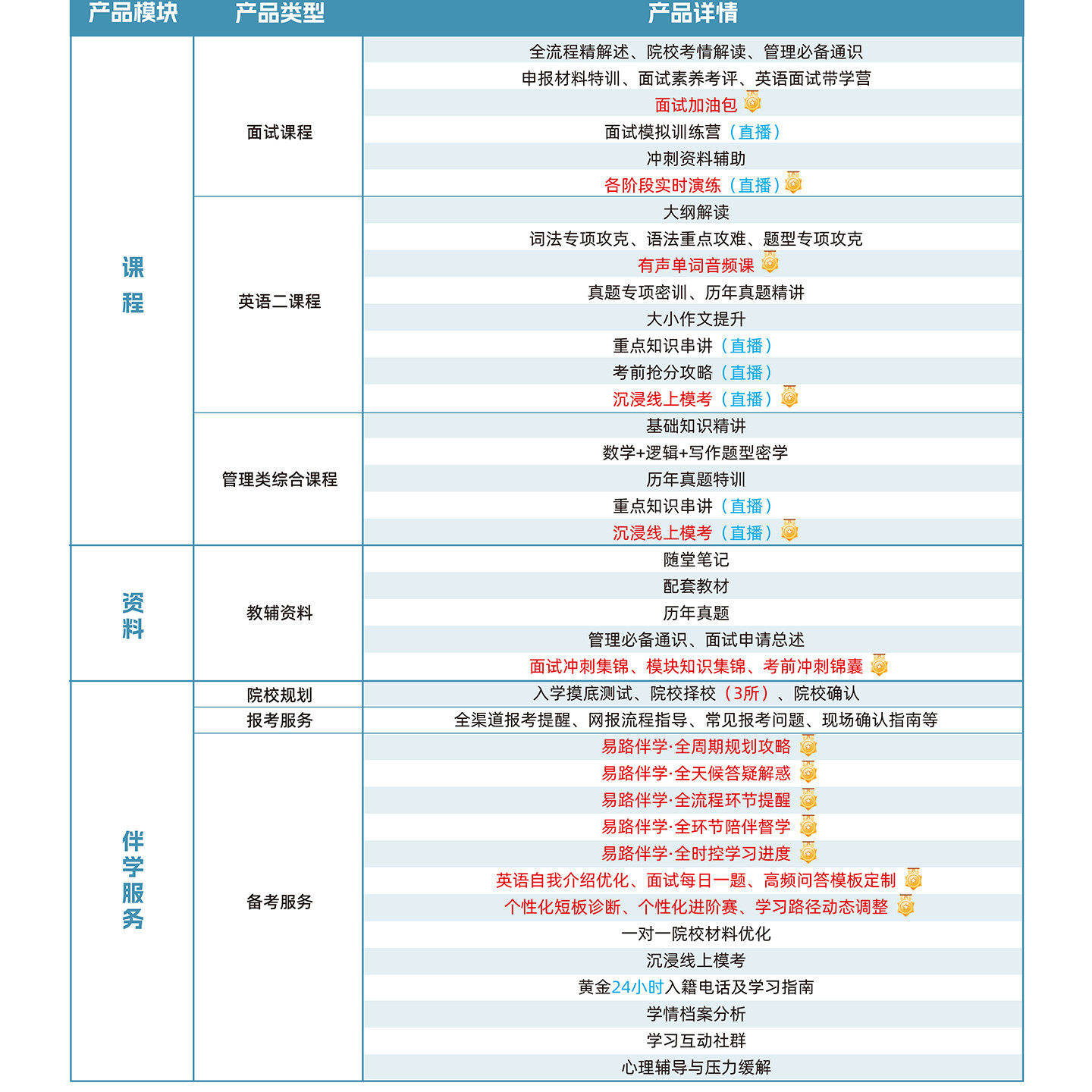 | 产品模块 | 产品类型 | 产品详情 |
|---|---|---|
| 课程 | 面试课程 | 全流程精解述、院校考情解读、管理必备通识 |
| | | 申报材料特训、面试素养考评、英语面试带学营 |
| | | 面试加油包 |
| | | 面试模拟训练营（直播） |
| | | 冲刺资料辅助 |
| | | 各阶段实时演练（直播） |
| | 英语二课程 | 大纲解读 |
| | | 词法专项攻克、语法重点攻难、题型专项攻克 |
| | | 有声单词音频课 |
| | | 真题专项密训、历年真题精讲 |
| | | 大小作文提升 |
| | | 重点知识串讲（直播） |
| | | 考前抢分攻略（直播） |
| | | 沉浸线上模考（直播） |
| | 管理类综合课程 | 基础知识精讲 |
| | | 数学+逻辑+写作题型密学 |
| | | 历年真题特训 |
| | | 重点知识串讲（直播） |
| | | 沉浸线上模考（直播） |
| 资料 | 教辅资料 | 随堂笔记 |
| | | 配套教材 |
| | | 历年真题 |
| | | 管理必备通识、面试申请总述 |
| | | 面试冲刺集锦、模块知识集锦、考前冲刺锦囊 |
| 伴学服务 | 院校规划 | 入学摸底测试、院校择校（3所）、院校确认 |
| | 报考服务 | 全渠道报考提醒、网报流程指导、常见报考问题、现场确认指南等 |
| | 备考服务 | 易路伴学·全周期规划攻略 |
| | | 易路伴学·全天候答疑解惑 |
| | | 易路伴学·全流程环节提醒 |
| | | 易路伴学·全环节陪伴督学 |
| | | 易路伴学·全时控学习进度 |
| | | 英语自我介绍优化、面试每日一题、高频问答模板定制 |
| | | 个性化短板诊断、个性化进阶赛、学习路径动态调整 |
| | | 一对一院校材料优化 |
| | | 沉浸线上模考 |
| | | 黄金24小时入籍电话及学习指南 |
| | | 学情档案分析 |
| | | 学习互动社群 |
| | | 心理辅导与压力缓解 |